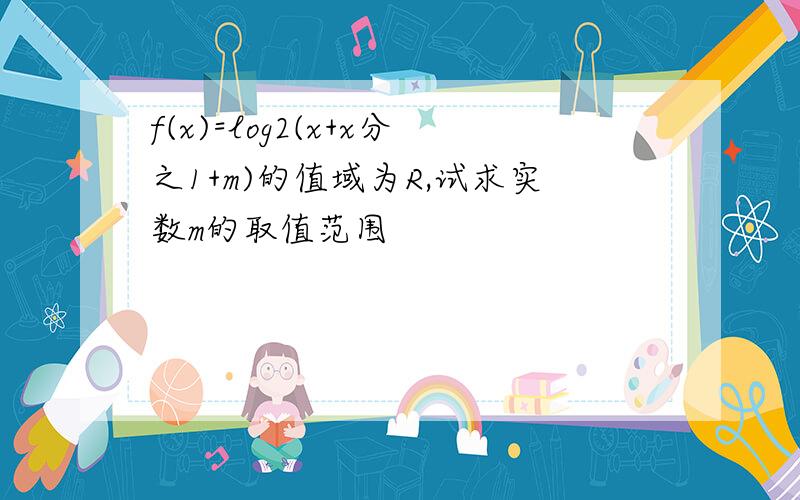 f(x)=log2(x+x分之1+m)的值域为R,试求实数m的取值范围